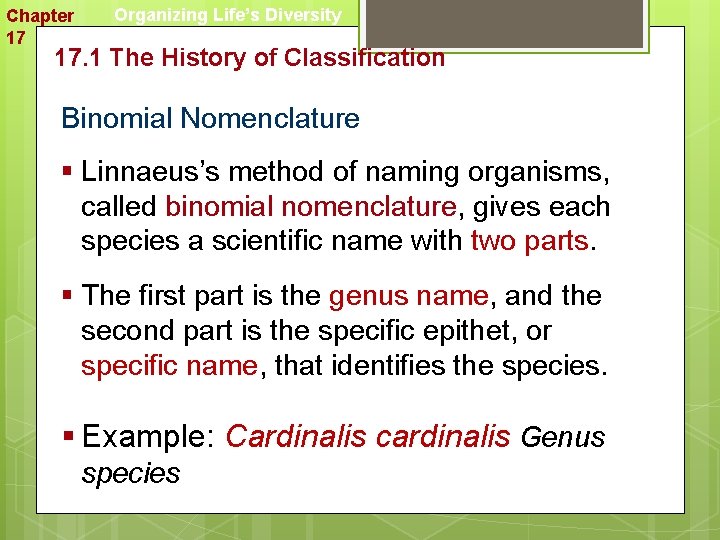 Chapter 17

Organizing Life's Diversity

17.1 The History of Classification

Binomial Nomenclature

▪ Linnaeus's method of naming organisms, called binomial nomenclature, gives each species a scientific name with two parts.

▪ The first part is the genus name, and the second part is the specific epithet, or specific name, that identifies the species.

▪ Example: Cardinalis cardinalis Genus species